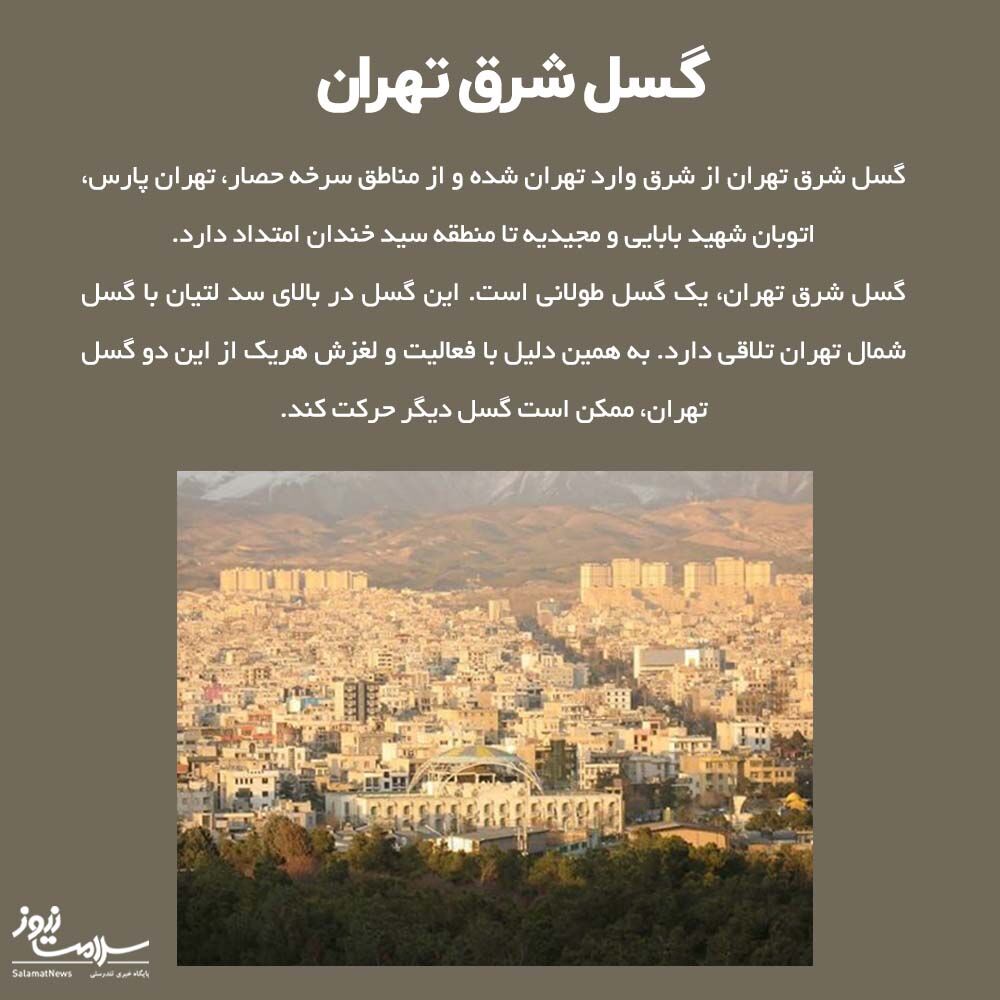 گسل شرق تهران

گسل شرق تهران از شرق وارد تهران شده و از مناطق سرخه حصار، تهران پارس، اتوبان شهید بابایی و مجیدیه تا منطقه سید خندان امتداد دارد.
گسل شرق تهران، یک گسل طولانی است. این گسل در بالای سد لتیان با گسل شمال تهران تلاقی دارد. به همین دلیل با فعالیت و لغزش هریک از این دو گسل تهران، ممکن است گسل دیگر حرکت کند.

سلامت نیوز
SalamatNews
پایگاه خبری تندرستی